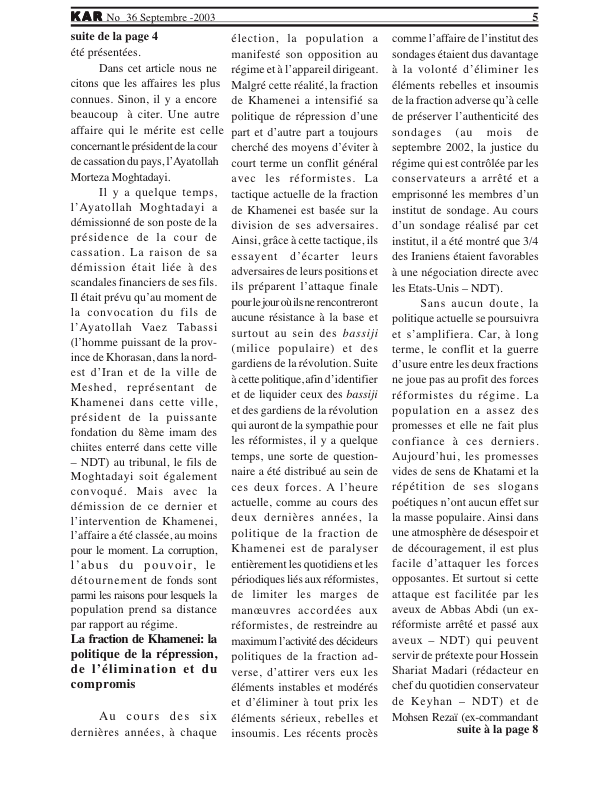 KAR No 36 Septembre -2003 5

suite de la page 4
été présentées.

Dans cet article nous ne citons que les affaires les plus connues. Sinon, il y a encore beaucoup à citer. Une autre affaire qui le mérite est celle concernant le président de la cour de cassation du pays, l'Ayatollah Morteza Moghtadayi.

Il y a quelque temps, l'Ayatollah Moghtadayi a démissionné de son poste de la présidence de la cour de cassation. La raison de sa démission était liée à des scandales financiers de ses fils. Il était prévu qu'au moment de la convocation du fils de l'Ayatollah Vaez Tabassi (l'homme puissant de la province de Khorasan, dans la nord-est d'Iran et de la ville de Meshed, représentant de Khamenei dans cette ville, président de la puissante fondation du 8ème imam des chiites enterré dans cette ville – NDT) au tribunal, le fils de Moghtadayi soit également convoqué. Mais avec la démission de ce dernier et l'intervention de Khamenei, l'affaire a été classée, au moins pour le moment. La corruption, l'abus du pouvoir, le détournement de fonds sont parmi les raisons pour lesquels la population prend sa distance par rapport au régime.

La fraction de Khamenei: la politique de la répression, de l'élimination et du compromis

Au cours des six dernières années, à chaque élection, la population a manifesté son opposition au régime et à l'appareil dirigeant. Malgré cette réalité, la fraction de Khamenei a intensifié sa politique de répression d'une part et d'autre part a toujours cherché des moyens d'éviter à court terme un conflit général avec les réformistes. La tactique actuelle de la fraction de Khamenei est basée sur la division de ses adversaires. Ainsi, grâce à cette tactique, ils essayent d'écarter leurs adversaires de leurs positions et ils préparent l'attaque finale pour le jour où ils ne rencontreront aucune résistance à la base et surtout au sein des bassiji (milice populaire) et des gardiens de la révolution. Suite à cette politique, afin d'identifier et de liquider ceux des bassiji et des gardiens de la révolution qui auront de la sympathie pour les réformistes, il y a quelque temps, une sorte de questionnaire a été distribué au sein de ces deux forces. A l'heure actuelle, comme au cours des deux dernières années, la politique de la fraction de Khamenei est de paralyser entièrement les quotidiens et les périodiques liés aux réformistes, de limiter les marges de manœuvres accordées aux réformistes, de restreindre au maximum l'activité des décideurs politiques de la fraction adverse, d'attirer vers eux les éléments instables et modérés et d'éliminer à tout prix les éléments sérieux, rebelles et insoumis. Les récents procès comme l'affaire de l'institut des sondages étaient dus davantage à la volonté d'éliminer les éléments rebelles et insoumis de la fraction adverse qu'à celle de préserver l'authenticité des sondages (au mois de septembre 2002, la justice du régime qui est contrôlée par les conservateurs a arrêté et a emprisonné les membres d'un institut de sondage. Au cours d'un sondage réalisé par cet institut, il a été montré que 3/4 des Iraniens étaient favorables à une négociation directe avec les Etats-Unis – NDT).

Sans aucun doute, la politique actuelle se poursuivra et s'amplifiera. Car, à long terme, le conflit et la guerre d'usure entre les deux fractions ne joue pas au profit des forces réformistes du régime. La population en a assez des promesses et elle ne fait plus confiance à ces derniers. Aujourd'hui, les promesses vides de sens de Khatami et la répétition de ses slogans poétiques n'ont aucun effet sur la masse populaire. Ainsi dans une atmosphère de désespoir et de découragement, il est plus facile d'attaquer les forces opposantes. Et surtout si cette attaque est facilitée par les aveux de Abbas Abdi (un ex-réformiste arrêté et passé aux aveux – NDT) qui peuvent servir de prétexte pour Hossein Shariat Madari (rédacteur en chef du quotidien conservateur de Keyhan – NDT) et de Mohsen Rezaï (ex-commandant
suite à la page 8